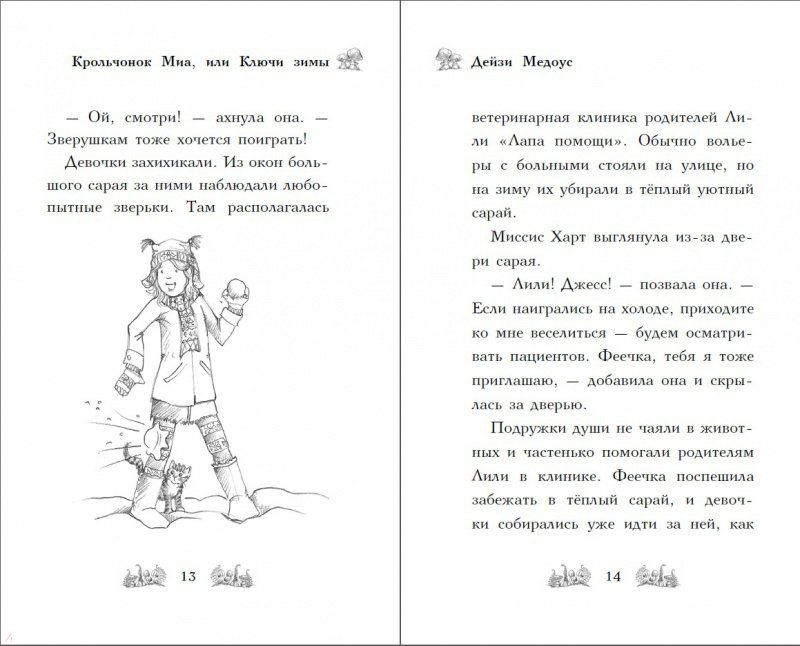 Крольчонок Миа, или Ключи зимы

— Ой, смотри! — ахнула она. — Зверушкам тоже хочется поиграть!

Девочки захихикали. Из окон большого сарая за ними наблюдали любопытные зверьки. Там располагалась

13

Дейзи Медоус

ветеринарная клиника родителей Лили «Лапа помощи». Обычно вольеры с больными стояли на улице, но на зиму их убирали в тёплый уютный сарай.

Миссис Харт выглянула из-за двери сарая.

— Лили! Джесс! — позвала она. — Если наигрались на холоде, приходите ко мне веселиться — будем осматривать пациентов. Феечка, тебя я тоже приглашаю, — добавила она и скрылась за дверью.

Подружки души не чаяли в животных и частенько помогали родителям Лили в клинике. Феечка поспешила забежать в тёплый сарай, и девочки собирались уже идти за ней, как

14